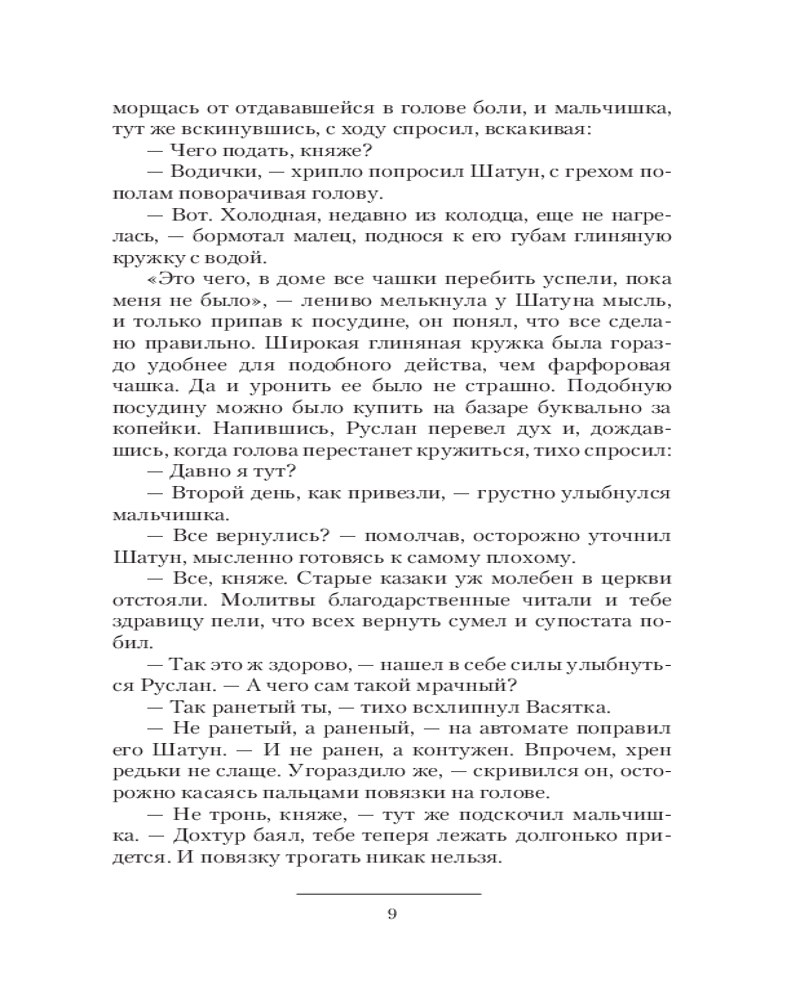 морщась от отдававшейся в голове боли, и мальчишка, тут же вскинувшись, с ходу спросил, вскакивая:
— Чего подать, княже?
— Водички, — хрипло попросил Шатун, с грехом пополам поворачивая голову.
— Вот. Холодная, недавно из колодца, еще не нагрелась, — бормотал малец, поднося к его губам глиняную кружку с водой.
«Это чего, в доме все чашки перебить успели, пока меня не было», — лениво мелькнула у Шатуна мысль, и только припав к посудине, он понял, что все сделано правильно. Широкая глиняная кружка была гораздо удобнее для подобного действа, чем фарфоровая чашка. Да и уронить ее было не страшно. Подобную посудину можно было купить на базаре буквально за копейки. Напившись, Руслан перевел дух и, дождавшись, когда голова перестанет кружиться, тихо спросил:
— Давно я тут?
— Второй день, как привезли, — грустно улыбнулся мальчишка.
— Все вернулись? — помолчав, осторожно уточнил Шатун, мысленно готовясь к самому плохому.
— Все, княже. Старые казаки уж молебен в церкви отстояли. Молитвы благодарственные читали и тебе здравицу пели, что всех вернуть сумел и супостата побил.
— Так это ж здорово, — нашел в себе силы улыбнуться Руслан. — А чего сам такой мрачный?
— Так ранетый ты, — тихо всхлипнул Васятка.
— Не ранетый, а раненый, — на автомате поправил его Шатун. — И не ранен, а контужен. Впрочем, хрен редьки не слаще. Угораздило же, — скривился он, осторожно касаясь пальцами повязки на голове.
— Не тронь, княже, — тут же подскочил мальчишка. — Дохтур баял, тебе теперя лежать долгонько придется. И повязку трогать никак нельзя.

9